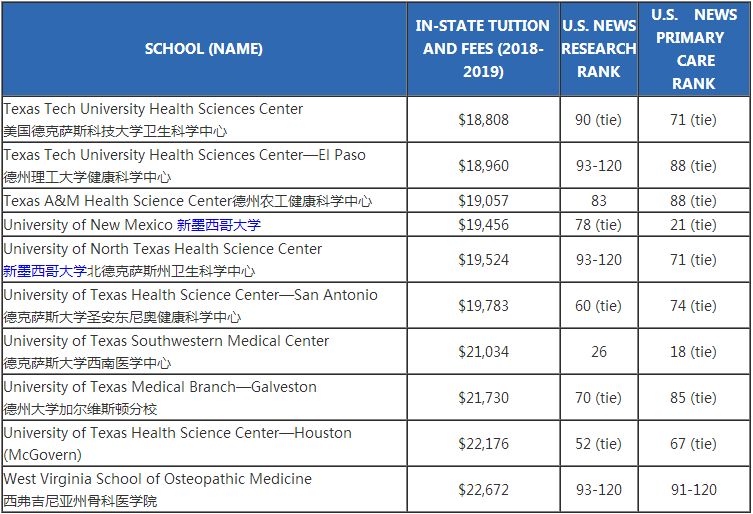 | SCHOOL (NAME) | IN-STATE TUITION AND FEES (2018-2019) | U.S. NEWS RESEARCH RANK | U.S. NEWS PRIMARY CARE RANK |
|---|---|---|---|
| Texas Tech University Health Sciences Center 美国德克萨斯科技大学卫生科学中心 | \$18,808 | 90 (tie) | 71 (tie) |
| Texas Tech University Health Sciences Center—El Paso 德州理工大学健康科学中心 | \$18,960 | 93-120 | 88 (tie) |
| Texas A&M Health Science Center德州农工健康科学中心 | \$19,057 | 83 | 88 (tie) |
| University of New Mexico 新墨西哥大学 | \$19,456 | 78 (tie) | 21 (tie) |
| University of North Texas Health Science Center 新墨西哥大学北德克萨斯州卫生科学中心 | \$19,524 | 93-120 | 71 (tie) |
| University of Texas Health Science Center—San Antonio 德克萨斯大学圣安东尼奥健康科学中心 | \$19,783 | 60 (tie) | 74 (tie) |
| University of Texas Southwestern Medical Center 德克萨斯大学西南医学中心 | \$21,034 | 26 | 18 (tie) |
| University of Texas Medical Branch—Galveston 德州大学加尔维斯顿分校 | \$21,730 | 70 (tie) | 85 (tie) |
| University of Texas Health Science Center—Houston (McGovern) | \$22,176 | 52 (tie) | 67 (tie) |
| West Virginia School of Osteopathic Medicine 西弗吉尼亚州骨科医学院 | \$22,672 | 93-120 | 91-120 |